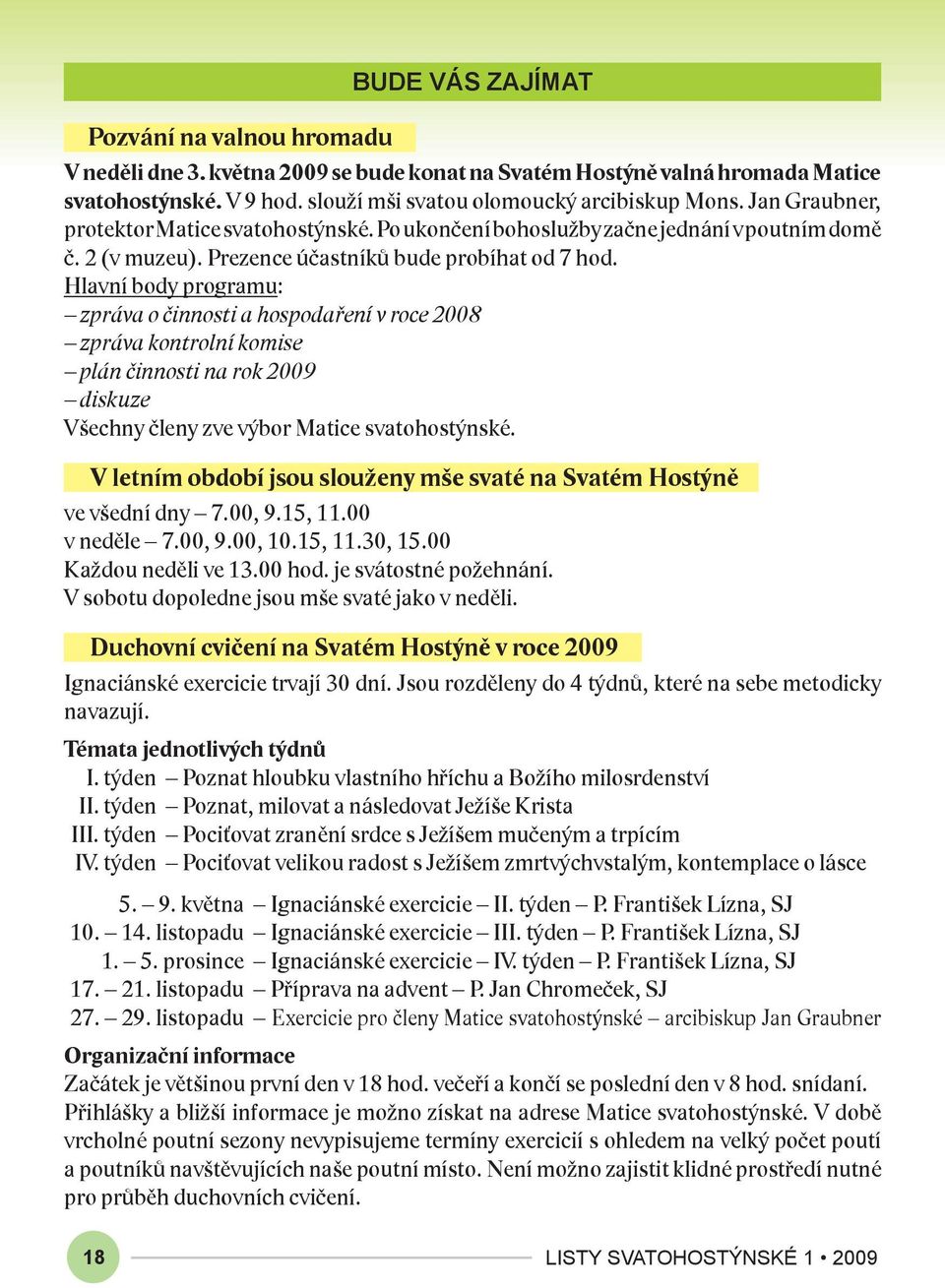 BUDE VÁS ZAJÍMAT

Pozvání na valnou hromadu

V neděli dne 3. května 2009 se bude konat na Svatém Hostýně valná hromada Matice svatohostýnské. V 9 hod. slouží mši svatou olomoucký arcibiskup Mons. Jan Graubner, protektor Matice svatohostýnské. Po ukončení bohoslužby začne jednání v poutním domě č. 2 (v muzeu). Prezence účastníků bude probíhat od 7 hod.
Hlavní body programu:
– zpráva o činnosti a hospodaření v roce 2008
– zpráva kontrolní komise
– plán činnosti na rok 2009
– diskuze
Všechny členy zve výbor Matice svatohostýnské.

V letním období jsou slouženy mše svaté na Svatém Hostýně

ve všední dny – 7.00, 9.15, 11.00
v neděle – 7.00, 9.00, 10.15, 11.30, 15.00
Každou neděli ve 13.00 hod. je svátostné požehnání.
V sobotu dopoledne jsou mše svaté jako v neděli.

Duchovní cvičení na Svatém Hostýně v roce 2009

Ignaciánské exercicie trvají 30 dní. Jsou rozděleny do 4 týdnů, které na sebe metodicky navazují.

Témata jednotlivých týdnů
I. týden – Poznat hloubku vlastního hříchu a Božího milosrdenství
II. týden – Poznat, milovat a následovat Ježíše Krista
III. týden – Pociťovat zranění srdce s Ježíšem mučeným a trpícím
IV. týden – Pociťovat velikou radost s Ježíšem zmrtvýchvstalým, kontemplace o lásce

5. – 9. května – Ignaciánské exercicie – II. týden – P. František Lízna, SJ
10. – 14. listopadu – Ignaciánské exercicie – III. týden – P. František Lízna, SJ
1. – 5. prosince – Ignaciánské exercicie – IV. týden – P. František Lízna, SJ
17. – 21. listopadu – Příprava na advent – P. Jan Chromeček, SJ
27. – 29. listopadu – Exercicie pro členy Matice svatohostýnské – arcibiskup Jan Graubner

Organizační informace
Začátek je většinou první den v 18 hod. večeří a končí se poslední den v 8 hod. snídaní. Přihlášky a bližší informace je možno získat na adrese Matice svatohostýnské. V době vrcholné poutní sezony nevypisujeme termíny exercicií s ohledem na velký počet poutí a poutníků navštěvujících naše poutní místo. Není možno zajistit klidné prostředí nutné pro průběh duchovních cvičení.

18

LISTY SVATOHOSTÝNSKÉ 1 • 2009